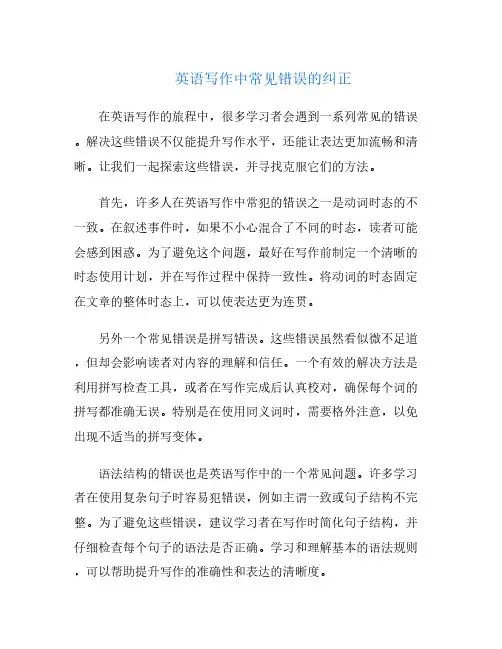 英语写作中常见错误的纠正

在英语写作的旅程中，很多学习者会遇到一系列常见的错误。解决这些错误不仅能提升写作水平，还能让表达更加流畅和清晰。让我们一起探索这些错误，并寻找克服它们的方法。

首先，许多人在英语写作中常犯的错误之一是动词时态的不一致。在叙述事件时，如果不小心混合了不同的时态，读者可能会感到困惑。为了避免这个问题，最好在写作前制定一个清晰的时态使用计划，并在写作过程中保持一致性。将动词的时态固定在文章的整体时态上，可以使表达更为连贯。

另外一个常见错误是拼写错误。这些错误虽然看似微不足道，但却会影响读者对内容的理解和信任。一个有效的解决方法是利用拼写检查工具，或者在写作完成后认真校对，确保每个词的拼写都准确无误。特别是在使用同义词时，需要格外注意，以免出现不适当的拼写变体。

语法结构的错误也是英语写作中的一个常见问题。许多学习者在使用复杂句子时容易犯错误，例如主谓一致或句子结构不完整。为了避免这些错误，建议学习者在写作时简化句子结构，并仔细检查每个句子的语法是否正确。学习和理解基本的语法规则，可以帮助提升写作的准确性和表达的清晰度。